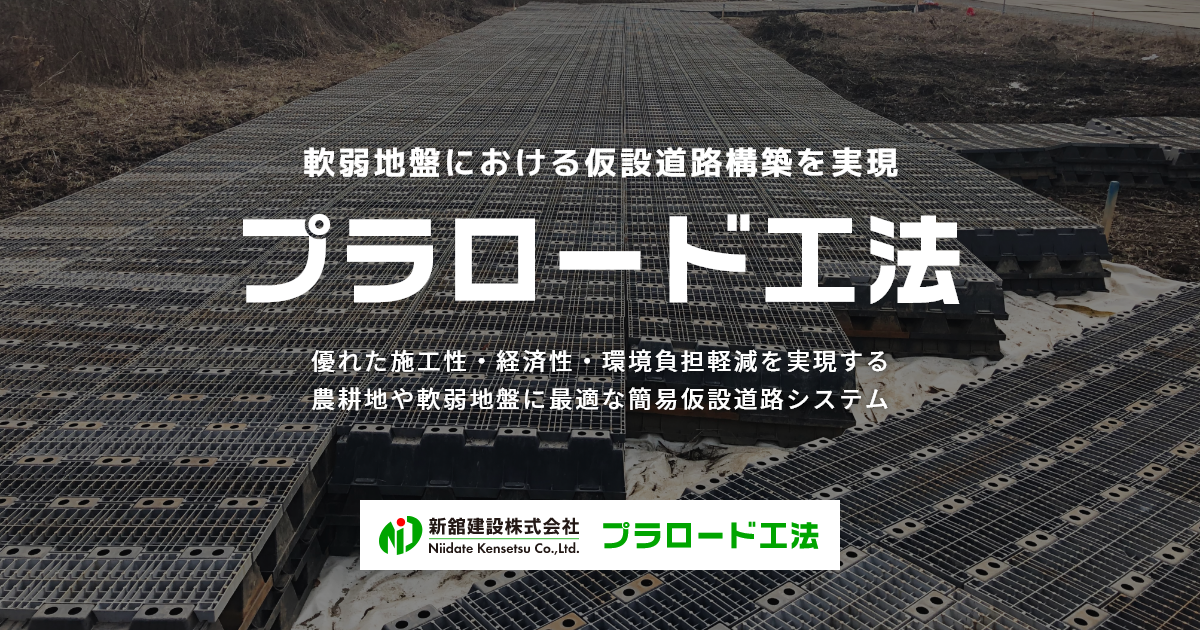 軟弱地盤における仮設道路構築を実現

プラロード工法

優れた施工性・経済性・環境負担軽減を実現する
農耕地や軟弱地盤に最適な簡易仮設道路システム

新舘建設株式会社
Niidate Kensetsu Co.,Ltd.

プラロード工法